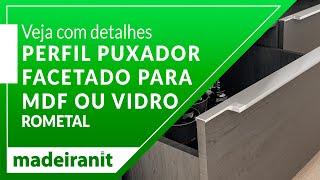 Veja com detalhes
PERFIL PUXADOR FACETADO PARA MDF OU VIDRO
ROMETAL

madeiranit